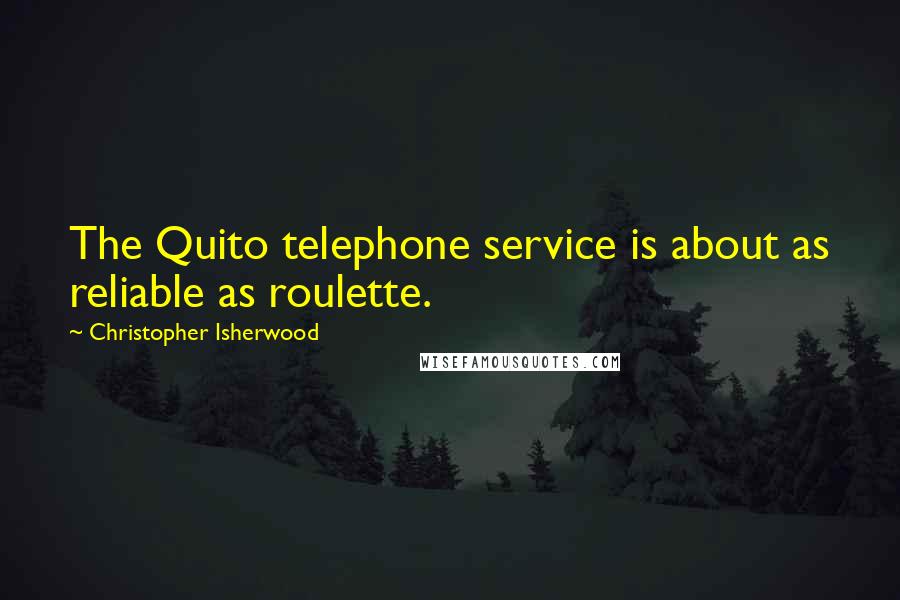 The Quito telephone service is about as reliable as roulette.

~ Christopher Isherwood

WISEFAMOUSQUOTES.COM